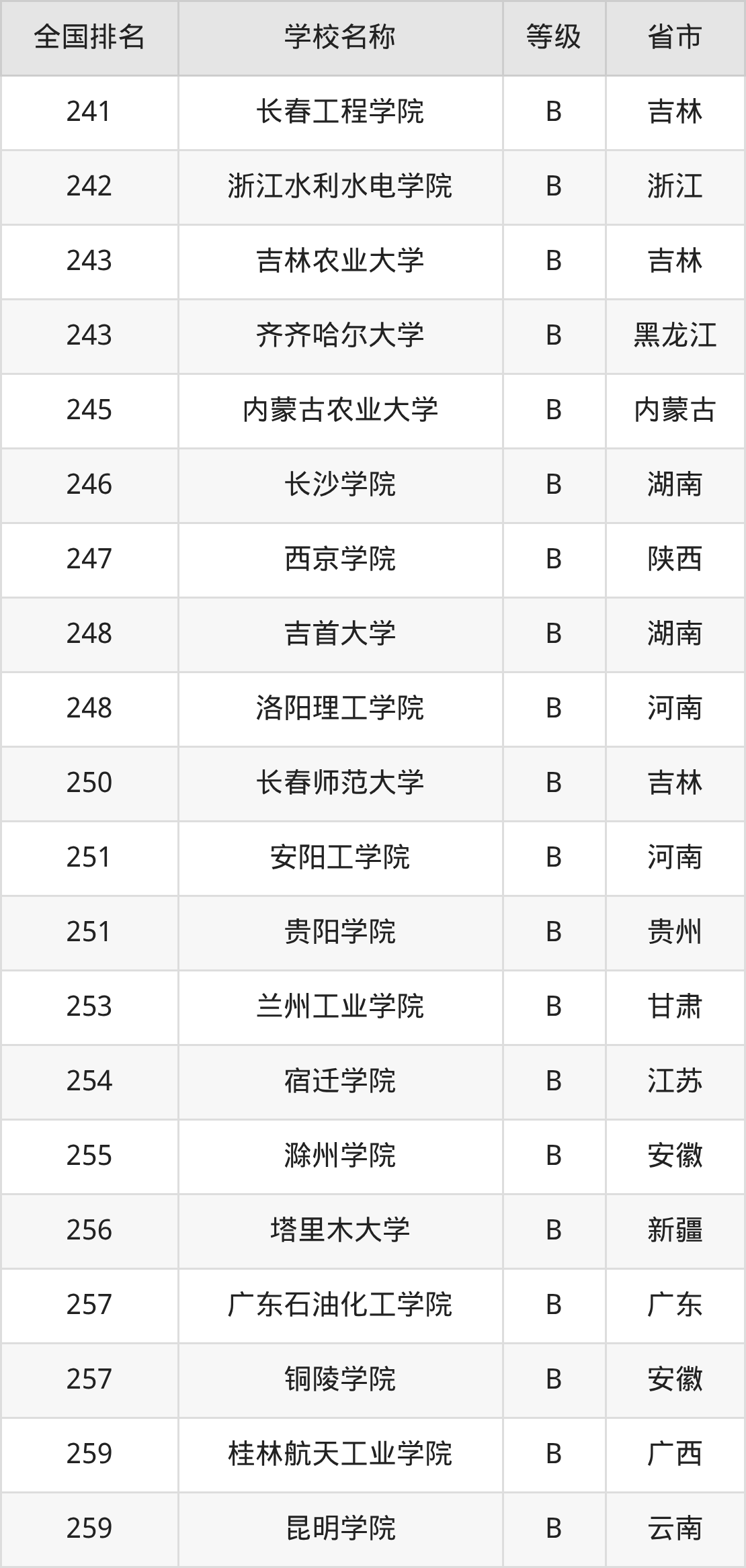 | 全国排名 | 学校名称 | 等级 | 省市 |
|---|---|---|---|
| 241 | 长春工程学院 | B | 吉林 |
| 242 | 浙江水利水电学院 | B | 浙江 |
| 243 | 吉林农业大学 | B | 吉林 |
| 243 | 齐齐哈尔大学 | B | 黑龙江 |
| 245 | 内蒙古农业大学 | B | 内蒙古 |
| 246 | 长沙学院 | B | 湖南 |
| 247 | 西京学院 | B | 陕西 |
| 248 | 吉首大学 | B | 湖南 |
| 248 | 洛阳理工学院 | B | 河南 |
| 250 | 长春师范大学 | B | 吉林 |
| 251 | 安阳工学院 | B | 河南 |
| 251 | 贵阳学院 | B | 贵州 |
| 253 | 兰州工业学院 | B | 甘肃 |
| 254 | 宿迁学院 | B | 江苏 |
| 255 | 滁州学院 | B | 安徽 |
| 256 | 塔里木大学 | B | 新疆 |
| 257 | 广东石油化工学院 | B | 广东 |
| 257 | 铜陵学院 | B | 安徽 |
| 259 | 桂林航天工业学院 | B | 广西 |
| 259 | 昆明学院 | B | 云南 |